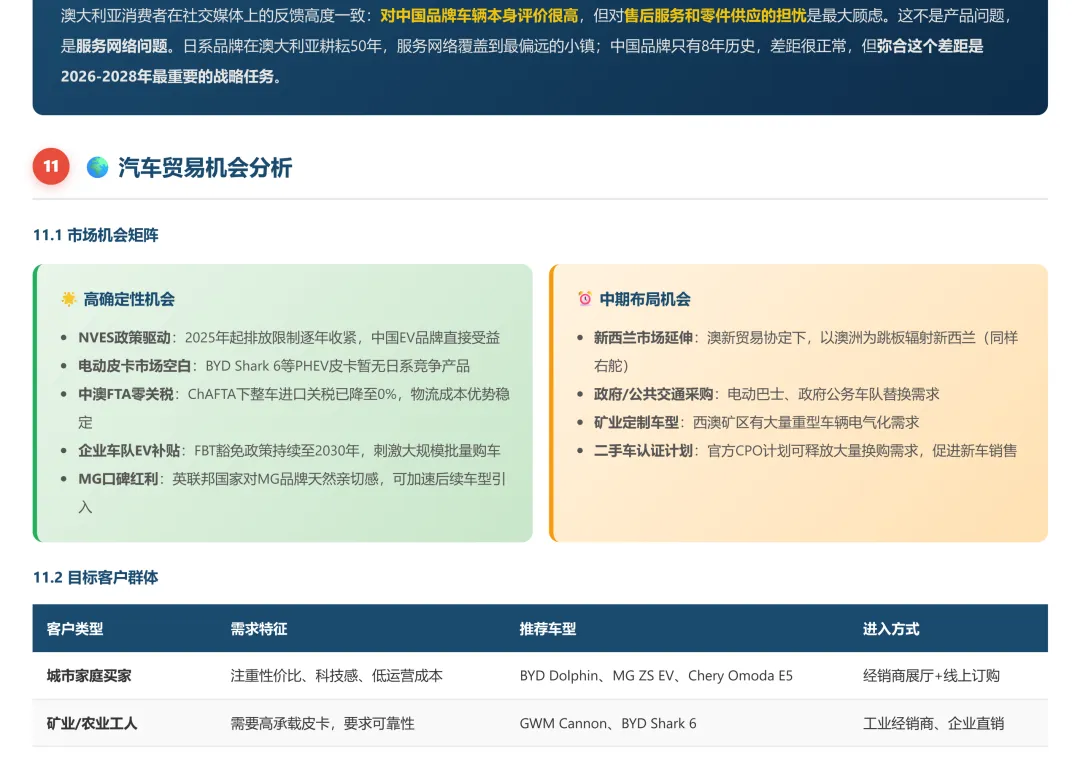 澳大利亚消费者在社交媒体上的反馈高度一致：对中国品牌车辆本身评价很高，但对售后服务和零件供应的担忧是最大顾虑。这不是产品问题，是服务网络问题。日系品牌在澳大利亚耕耘50年，服务网络覆盖到最偏远的小镇；中国品牌只有8年历史，差距很正常，但弥合这个差距是2026-2028年最重要的战略任务。

11 汽车贸易机会分析

11.1 市场机会矩阵

高确定性机会

- NVES政策驱动：2025年起排放限制逐年收紧，中国EV品牌直接受益
- 电动皮卡市场空白：BYD Shark 6等PHEV皮卡暂无日系竞争产品
- 中澳FTA零关税：ChAFTA下整车进口关税已降至0%，物流成本优势稳定
- 企业车队EV补贴：FBT豁免政策持续至2030年，刺激大规模批量购车
- MG口碑红利：英联邦国家对MG品牌天然亲切感，可加速后续车型引入

中期布局机会

- 新西兰市场延伸：澳新贸易协定下，以澳洲为跳板辐射新西兰（同样右舵）
- 政府/公共交通采购：电动巴士、政府公务车队替换需求
- 矿业定制车型：西澳矿区有大量重型车辆电气化需求
- 二手车认证计划：官方CPO计划可释放大量换购需求，促进新车销售

11.2 目标客户群体

| 客户类型 | 需求特征 | 推荐车型 | 进入方式 |
|---|---|---|---|
| 城市家庭买家 | 注重性价比、科技感、低运营成本 | BYD Dolphin、MG ZS EV、Chery Omoda E5 | 经销商展厅+线上订购 |
| 矿业/农业工人 | 需要高承载皮卡，要求可靠性 | GWM Cannon、BYD Shark 6 | 工业经销商、企业直销 |